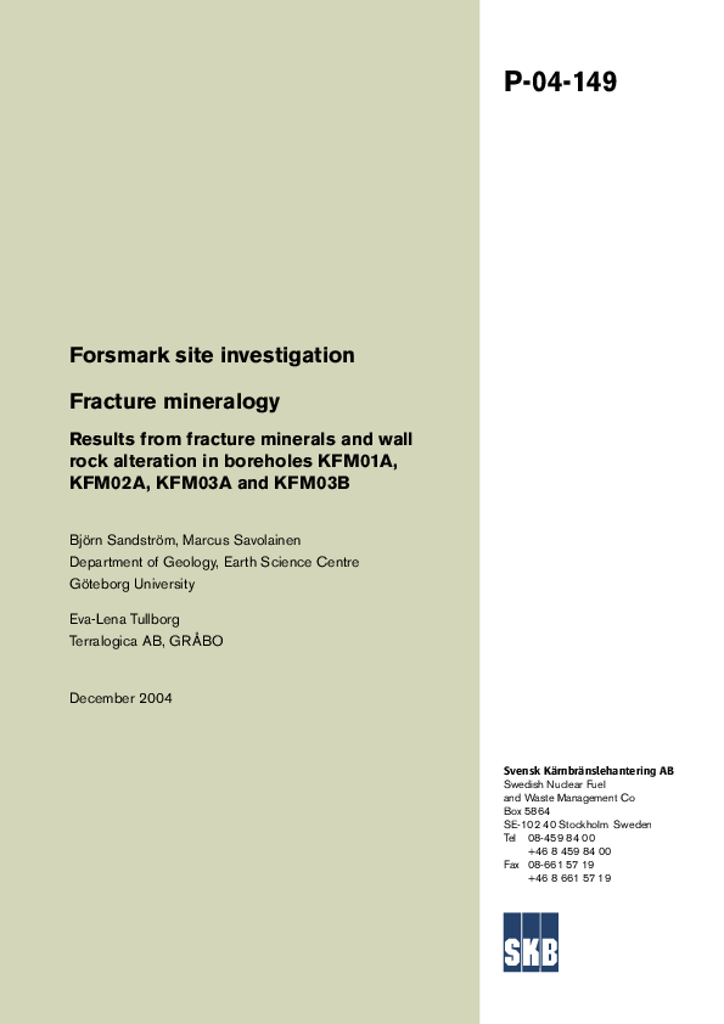 P-04-149

Forsmark site investigation

Fracture mineralogy

Results from fracture minerals and wall rock alteration in boreholes KFM01A, KFM02A, KFM03A and KFM03B

Björn Sandström, Marcus Savolainen
Department of Geology, Earth Science Centre
Göteborg University

Eva-Lena Tullborg
Terralogica AB, GRÅBO

December 2004

Svensk Kärnbränslehantering AB
Swedish Nuclear Fuel
and Waste Management Co
Box 5864
SE-102 40 Stockholm Sweden
Tel 08-459 84 00
+46 8 459 84 00
Fax 08-661 57 19
+46 8 661 57 19

SKB